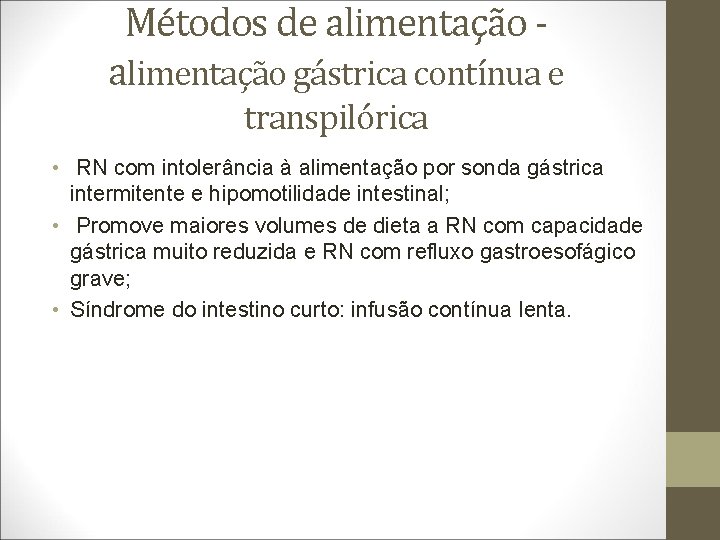 Métodos de alimentação - alimentação gástrica contínua e transpilórica

• RN com intolerância à alimentação por sonda gástrica intermitente e hipomotilidade intestinal;
• Promove maiores volumes de dieta a RN com capacidade gástrica muito reduzida e RN com refluxo gastroesofágico grave;
• Síndrome do intestino curto: infusão contínua lenta.